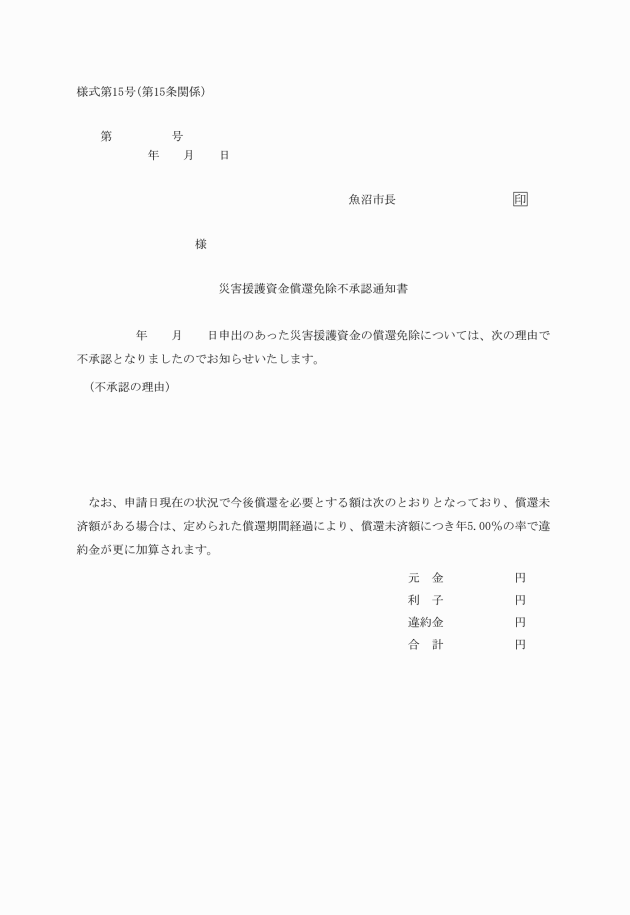 様式第15号(第15条関係)

第　　　　　号
年　　月　　日

魚沼市長　　　　　　　　　印

様

災害援護資金償還免除不承認通知書

年　　月　　日申出のあった災害援護資金の償還免除については、次の理由で不承認となりましたのでお知らせいたします。

(不承認の理由)

なお、申請日現在の状況で今後償還を必要とする額は次のとおりとなっており、償還未済額がある場合は、定められた償還期間経過により、償還未済額につき年5.00%の率で違約金が更に加算されます。

元　金　　　　　円
利　子　　　　　円
違約金　　　　　円
合　計　　　　　円